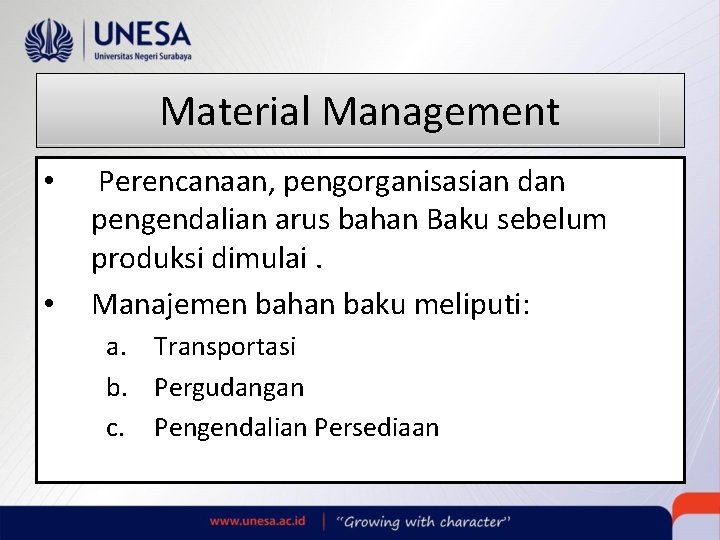 UNESA
Universitas Negeri Surabaya

Material Management

• Perencanaan, pengorganisasian dan pengendalian arus bahan Baku sebelum produksi dimulai .

• Manajemen bahan baku meliputi:
a. Transportasi
b. Pergudangan
c. Pengendalian Persediaan

www.unesa.ac.id | "Growing with character"